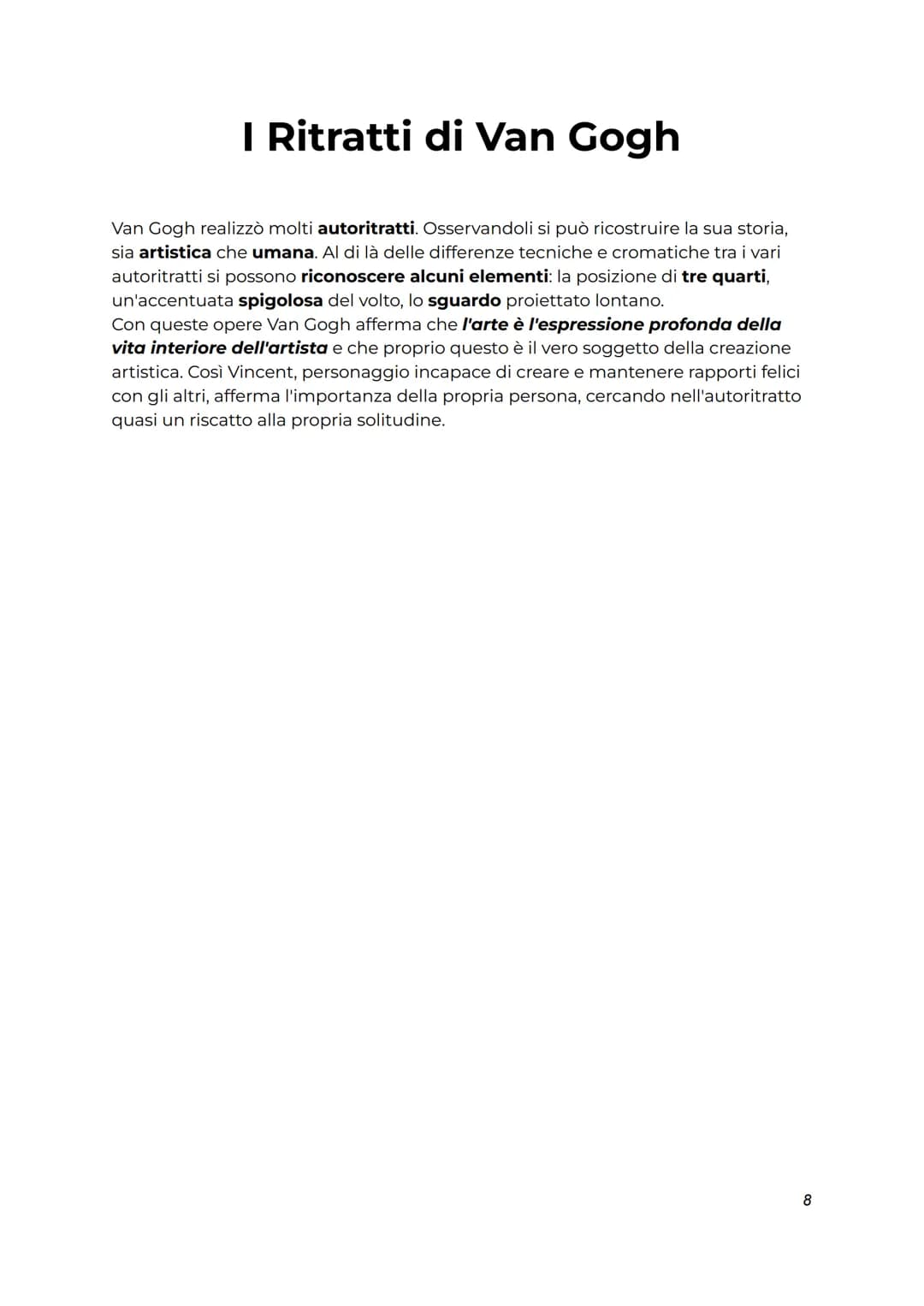 I Ritratti di Van Gogh

Van Gogh realizzò molti autoritratti. Osservandoli si può ricostruire la sua storia, sia artistica che umana. Al di là delle differenze tecniche e cromatiche tra i vari autoritratti si possono riconoscere alcuni elementi: la posizione di tre quarti, un'accentuata spigolosa del volto, lo sguardo proiettato lontano.
Con queste opere Van Gogh afferma che l'arte è l'espressione profonda della vita interiore dell'artista e che proprio questo è il vero soggetto della creazione artistica. Così Vincent, personaggio incapace di creare e mantenere rapporti felici con gli altri, afferma l'importanza della propria persona, cercando nell'autoritratto quasi un riscatto alla propria solitudine.

8